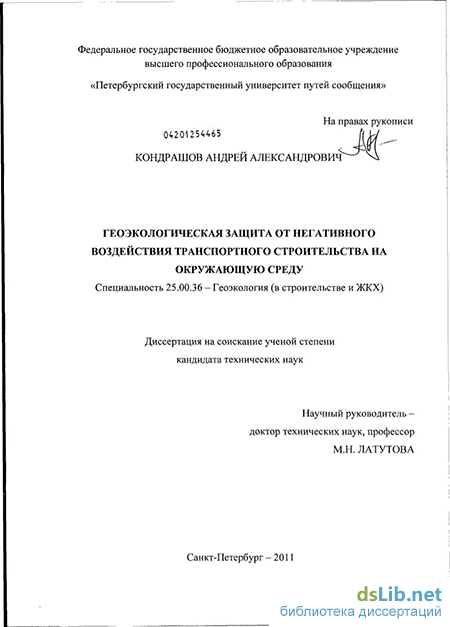 Федеральное государственное бюджетное образовательное учреждение высшего профессионального образования

«Петербургский государственный университет путей сообщения»

На правах рукописи

04201254465

КОНДРАШОВ АНДРЕЙ АЛЕКСАНДРОВИЧ

ГЕОЭКОЛОГИЧЕСКАЯ ЗАЩИТА ОТ НЕГАТИВНОГО ВОЗДЕЙСТВИЯ ТРАНСПОРТНОГО СТРОИТЕЛЬСТВА НА ОКРУЖАЮЩУЮ СРЕДУ

Специальность 25.00.36 – Геоэкология (в строительстве и ЖКХ)

Диссертация на соискание ученой степени кандидата технических наук

Научный руководитель – доктор технических наук, профессор М.Н. ЛАТУТОВА

Санкт-Петербург – 2011

dsLib.net
библиотека диссертаций